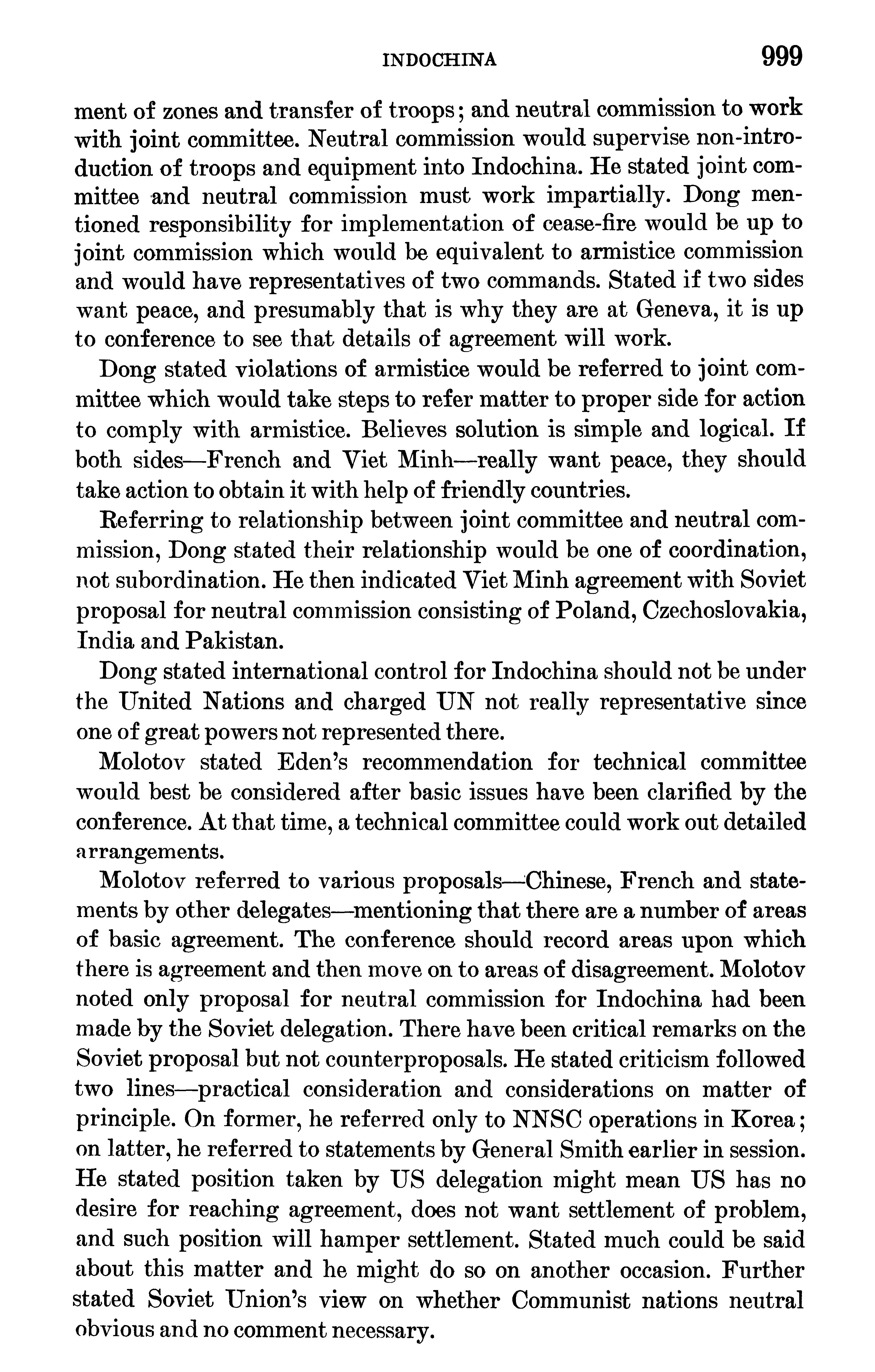 INDOCHINA 999

ment of zones and transfer of troops; and neutral commission to work with joint committee. Neutral commission would supervise non-introduction of troops and equipment into Indochina. He stated joint committee and neutral commission must work impartially. Dong mentioned responsibility for implementation of cease-fire would be up to joint commission which would be equivalent to armistice commission and would have representatives of two commands. Stated if two sides want peace, and presumably that is why they are at Geneva, it is up to conference to see that details of agreement will work.

Dong stated violations of armistice would be referred to joint committee which would take steps to refer matter to proper side for action to comply with armistice. Believes solution is simple and logical. If both sides—French and Viet Minh—really want peace, they should take action to obtain it with help of friendly countries.

Referring to relationship between joint committee and neutral commission, Dong stated their relationship would be one of coordination, not subordination. He then indicated Viet Minh agreement with Soviet proposal for neutral commission consisting of Poland, Czechoslovakia, India and Pakistan.

Dong stated international control for Indochina should not be under the United Nations and charged UN not really representative since one of great powers not represented there.

Molotov stated Eden's recommendation for technical committee would best be considered after basic issues have been clarified by the conference. At that time, a technical committee could work out detailed arrangements.

Molotov referred to various proposals—Chinese, French and statements by other delegates—mentioning that there are a number of areas of basic agreement. The conference should record areas upon which there is agreement and then move on to areas of disagreement. Molotov noted only proposal for neutral commission for Indochina had been made by the Soviet delegation. There have been critical remarks on the Soviet proposal but not counterproposals. He stated criticism followed two lines—practical consideration and considerations on matter of principle. On former, he referred only to NNSC operations in Korea; on latter, he referred to statements by General Smith earlier in session. He stated position taken by US delegation might mean US has no desire for reaching agreement, does not want settlement of problem, and such position will hamper settlement. Stated much could be said about this matter and he might do so on another occasion. Further stated Soviet Union's view on whether Communist nations neutral obvious and no comment necessary.